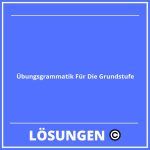 Übungsgrammatik Für Die Grundstufe

LÖSUNGEN ©